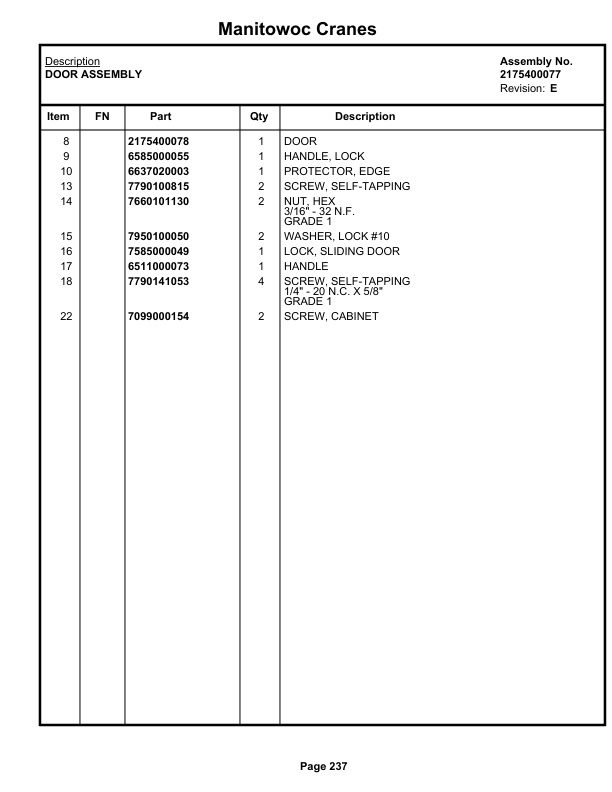 Manitowoc Cranes

Description
DOOR ASSEMBLY

Assembly No.
2175400077
Revision: E

| Item | FN | Part | Qty | Description |
|---|---|---|---|---|
| 8 | | 2175400078 | 1 | DOOR |
| 9 | | 6585000055 | 1 | HANDLE, LOCK |
| 10 | | 6637020003 | 1 | PROTECTOR, EDGE |
| 13 | | 7790100815 | 2 | SCREW, SELF-TAPPING |
| 14 | | 7660101130 | 2 | NUT, HEX 3/16" - 32 N.F. GRADE 1 |
| 15 | | 7950100050 | 2 | WASHER, LOCK #10 |
| 16 | | 7585000049 | 1 | LOCK, SLIDING DOOR |
| 17 | | 6511000073 | 1 | HANDLE |
| 18 | | 7790141053 | 4 | SCREW, SELF-TAPPING 1/4" - 20 N.C. X 5/8" GRADE 1 |
| 22 | | 7099000154 | 2 | SCREW, CABINET |

Page 237